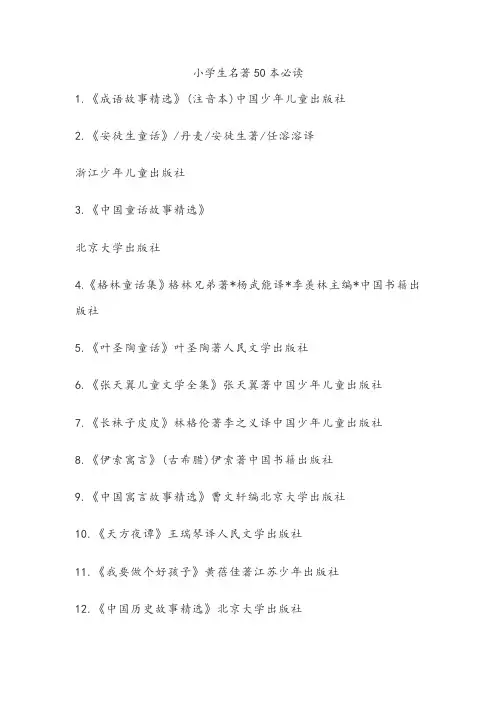 小学生名著50本必读

1.《成语故事精选》(注音本)中国少年儿童出版社

2.《安徒生童话》/丹麦/安徒生著/任溶溶译

浙江少年儿童出版社

3.《中国童话故事精选》

北京大学出版社

4.《格林童话集》格林兄弟著*杨武能译*季羡林主编*中国书籍出版社

5.《叶圣陶童话》叶圣陶著人民文学出版社

6.《张天翼儿童文学全集》张天翼著中国少年儿童出版社

7.《长袜子皮皮》林格伦著李之义译中国少年儿童出版社

8.《伊索寓言》(古希腊)伊索著中国书籍出版社

9.《中国寓言故事精选》曹文轩编北京大学出版社

10.《天方夜谭》王瑞琴译人民文学出版社

11.《我要做个好孩子》黄蓓佳著江苏少年出版社

12.《中国历史故事精选》北京大学出版社